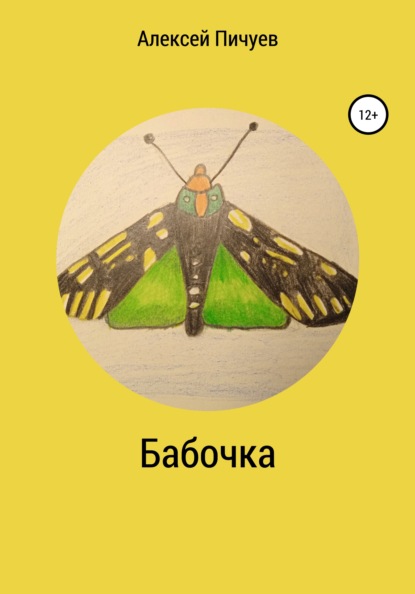 Алексей Пичуев

12+

Бабочка